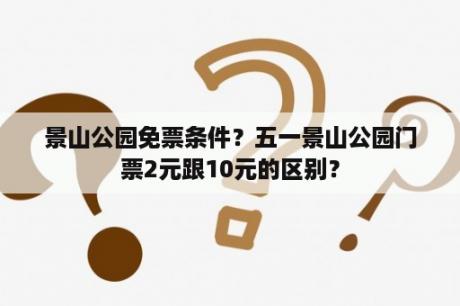 景山公园免票条件？五一景山公园门票2元跟10元的区别？